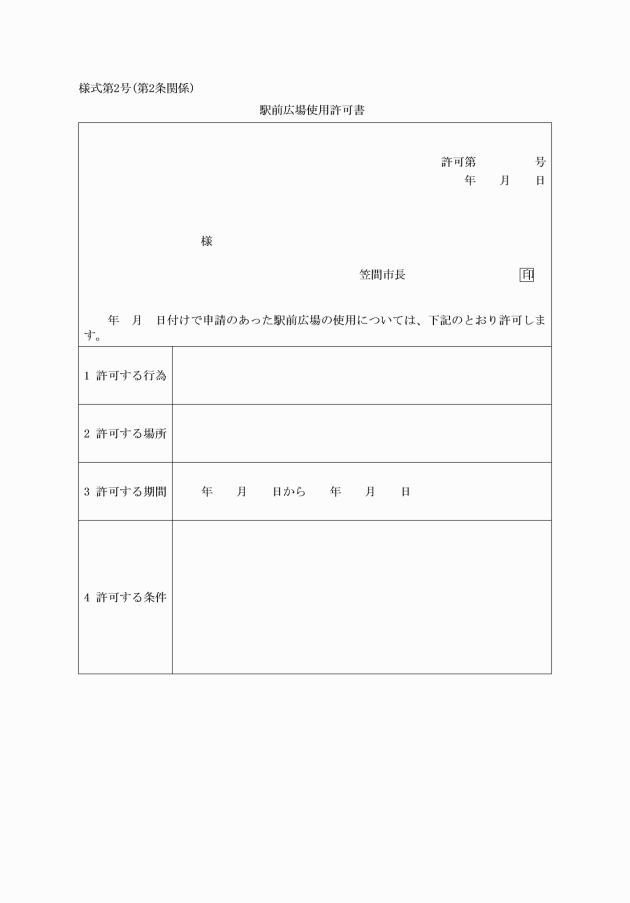 様式第2号(第2条関係)

駅前広場使用許可書

許可第　　　号
年　月　日

様

笠間市長　　　　印

年　月　日付けで申請のあった駅前広場の使用については、下記のとおり許可します。

| 1 許可する行為 | |
|---|---|
| 2 許可する場所 | |
| 3 許可する期間 | 年　月　日から　年　月　日 |
| 4 許可する条件 | |